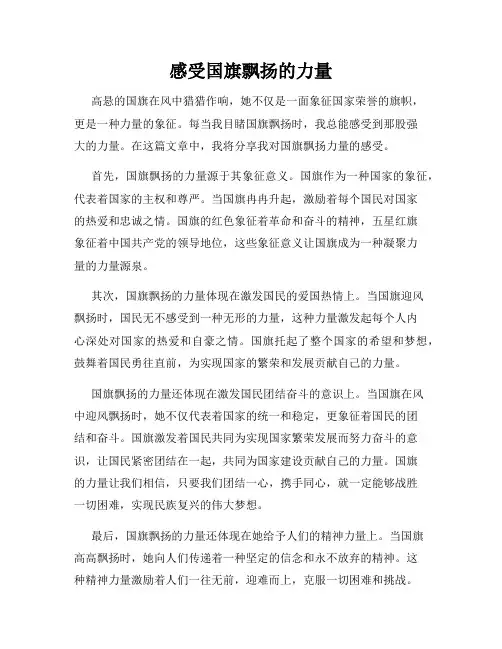 感受国旗飘扬的力量

高悬的国旗在风中猎猎作响，她不仅是一面象征国家荣誉的旗帜，更是一种力量的象征。每当我目睹国旗飘扬时，我总能感受到那股强大的力量。在这篇文章中，我将分享我对国旗飘扬力量的感受。

首先，国旗飘扬的力量源于其象征意义。国旗作为一种国家的象征，代表着国家的主权和尊严。当国旗冉冉升起，激励着每个国民对国家的热爱和忠诚之情。国旗的红色象征着革命和奋斗的精神，五星红旗象征着中国共产党的领导地位，这些象征意义让国旗成为一种凝聚力量的力量源泉。

其次，国旗飘扬的力量体现在激发国民的爱国热情上。当国旗迎风飘扬时，国民无不感受到一种无形的力量，这种力量激发起每个人内心深处对国家的热爱和自豪之情。国旗托起了整个国家的希望和梦想，鼓舞着国民勇往直前，为实现国家的繁荣和发展贡献自己的力量。

国旗飘扬的力量还体现在激发国民团结奋斗的意识上。当国旗在风中迎风飘扬时，她不仅代表着国家的统一和稳定，更象征着国民的团结和奋斗。国旗激发着国民共同为实现国家繁荣发展而努力奋斗的意识，让国民紧密团结在一起，共同为国家建设贡献自己的力量。国旗的力量让我们相信，只要我们团结一心，携手同心，就一定能够战胜一切困难，实现民族复兴的伟大梦想。

最后，国旗飘扬的力量还体现在她给予人们的精神力量上。当国旗高高飘扬时，她向人们传递着一种坚定的信念和永不放弃的精神。这种精神力量激励着人们一往无前，迎难而上，克服一切困难和挑战。